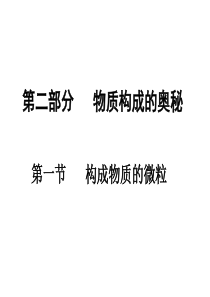 第二部分　物质构成的奥秘

第一节　构成物质的微粒